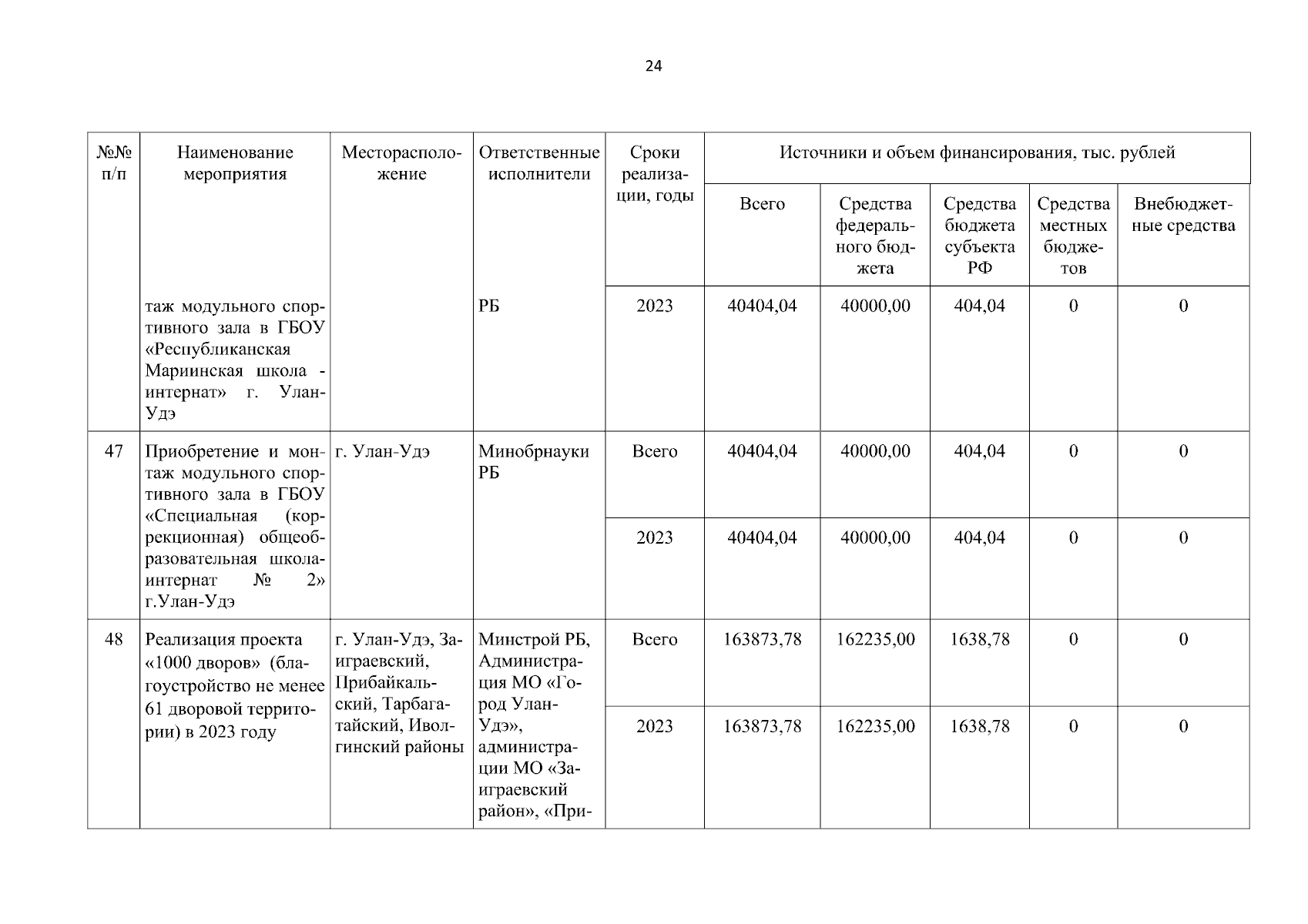 24

| №№ п/п | Наименование мероприятия | Месторасположение | Ответственные исполнители | Сроки реализации, годы | Источники и объем финансирования, тыс. рублей | | | | |
|---|---|---|---|---|---|---|---|---|---|
| | | | | | Всего | Средства федерального бюджета | Средства бюджета субъекта РФ | Средства местных бюджетов | Внебюджетные средства |
| | таж модульного спортивного зала в ГБОУ «Республиканская Мариинская школа - интернат» г. Улан-Удэ | | РБ | 2023 | 40404,04 | 40000,00 | 404,04 | 0 | 0 |
| 47 | Приобретение и монтаж модульного спортивного зала в ГБОУ «Специальная (коррекционная) общеобразовательная школа-интернат № 2» г.Улан-Удэ | г. Улан-Удэ | Минобрнауки РБ | Всего | 40404,04 | 40000,00 | 404,04 | 0 | 0 |
| | | | | 2023 | 40404,04 | 40000,00 | 404,04 | 0 | 0 |
| 48 | Реализация проекта «1000 дворов» (благоустройство не менее 61 дворовой территории) в 2023 году | г. Улан-Удэ, Заиграевский, Прибайкальский, Тарбагатайский, Иволгинский районы | Минстрой РБ, Администрация МО «Город Улан-Удэ», администрации МО «Заиграевский район», «При- | Всего | 163873,78 | 162235,00 | 1638,78 | 0 | 0 |
| | | | | 2023 | 163873,78 | 162235,00 | 1638,78 | 0 | 0 |